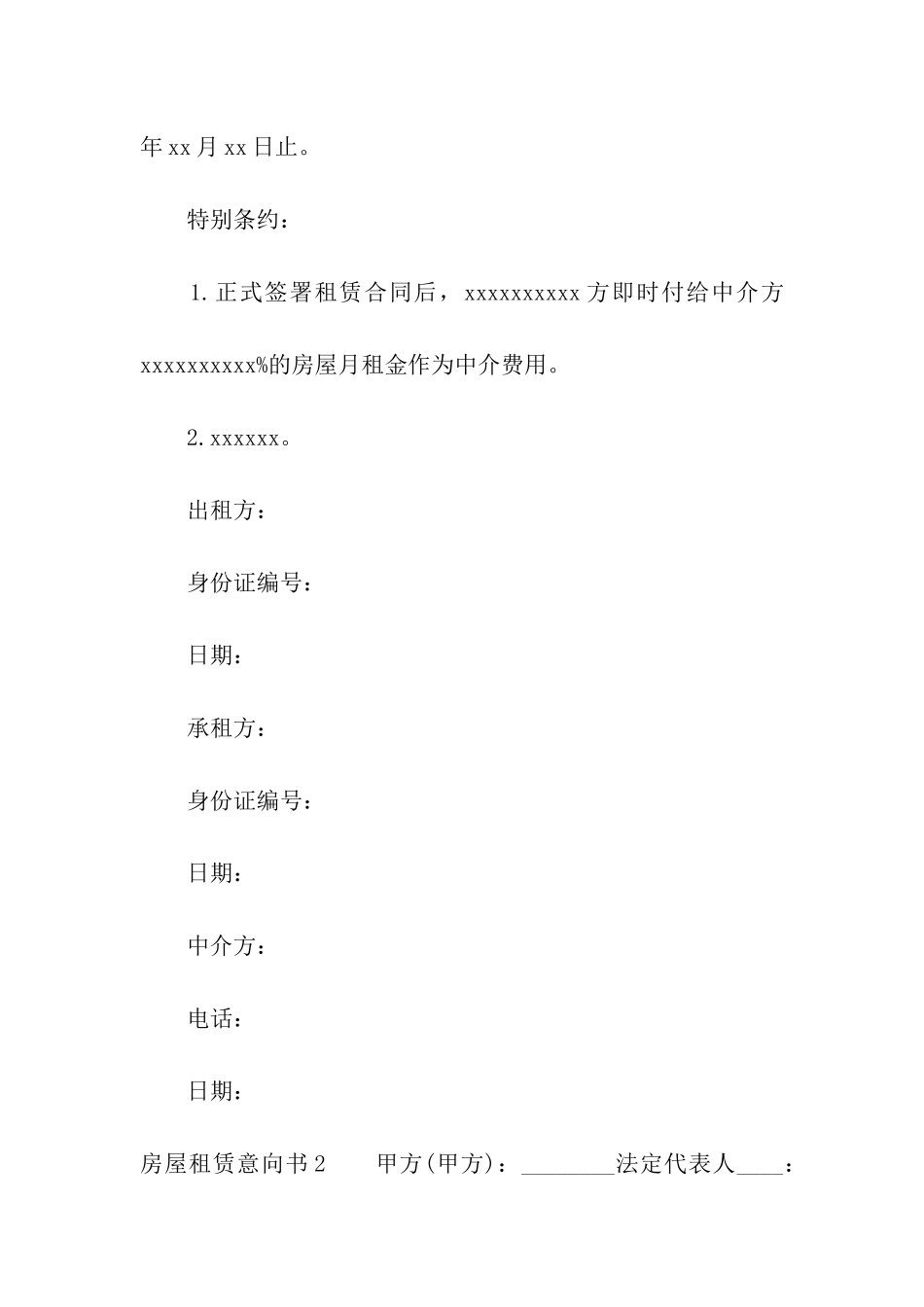 年 xx 月 xx 日止。

特别条约：

1. 正式签署租赁合同后，xxxxxxxxxx 方即时付给中介方 xxxxxxxxxx%的房屋月租金作为中介费用。

2. xxxxxx。

出租方：

身份证编号：

日期：

承租方：

身份证编号：

日期：

中介方：

电话：

日期：

房屋租赁意向书 2　　甲方(甲方)：________法定代表人____：